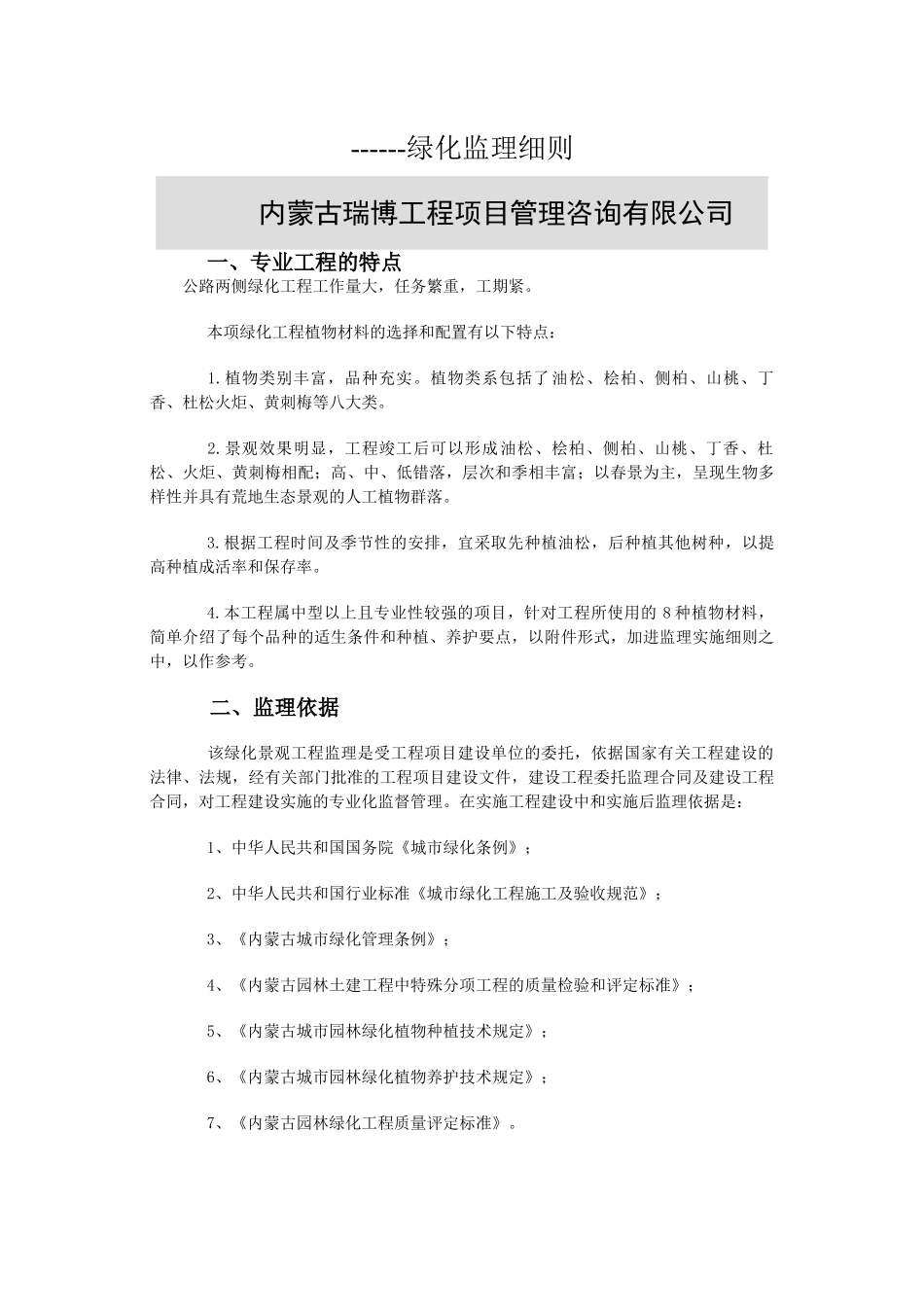 ------绿化监理细则

内蒙古瑞博工程项目管理咨询有限公司

一、专业工程的特点

公路两侧绿化工程工作量大，任务繁重，工期紧。

本项绿化工程植物材料的选择和配置有以下特点：

1.植物类别丰富，品种充实。植物类系包括了油松、桧柏、侧柏、山桃、丁香、杜松火炬、黄刺梅等八大类。

2.景观效果明显，工程竣工后可以形成油松、桧柏、侧柏、山桃、丁香、杜松、火炬、黄刺梅相配；高、中、低错落，层次和季相丰富；以春景为主，呈现生物多样性并具有荒地生态景观的人工植物群落。

3.根据工程时间及季节性的安排，宜采取先种植油松，后种植其他树种，以提高种植成活率和保存率。

4.本工程属中型以上且专业性较强的项目，针对工程所使用的 8 种植物材料，简单介绍了每个品种的适生条件和种植、养护要点，以附件形式，加进监理实施细则之中，以作参考。

二、监理依据

该绿化景观工程监理是受工程项目建设单位的委托，依据国家有关工程建设的法律、法规，经有关部门批准的工程项目建设文件，建设工程委托监理合同及建设工程合同，对工程建设实施的专业化监督管理。在实施工程建设中和实施后监理依据是：

1、中华人民共和国国务院《城市绿化条例》；

2、中华人民共和国行业标准《城市绿化工程施工及验收规范》；

3、《内蒙古城市绿化管理条例》；

4、《内蒙古园林土建工程中特殊分项工程的质量检验和评定标准》；

5、《内蒙古城市园林绿化植物种植技术规定》；

6、《内蒙古城市园林绿化植物养护技术规定》；

7、《内蒙古园林绿化工程质量评定标准》。